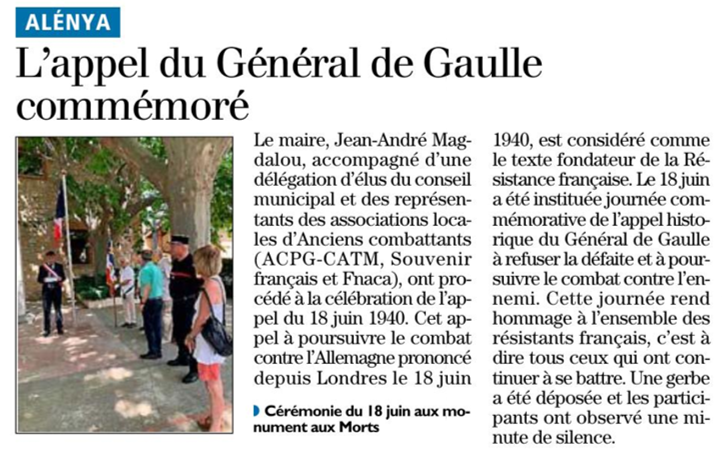 ALÉNYA

L'appel du Général de Gaulle commémoré

Le maire, Jean-André Magdalou, accompagné d'une délégation d'élus du conseil municipal et des représentants des associations locales d'Anciens combattants (ACPG-CATM, Souvenir français et Fnaca), ont procédé à la célébration de l'appel du 18 juin 1940. Cet appel à poursuivre le combat contre l'Allemagne prononcé depuis Londres le 18 juin 1940, est considéré comme le texte fondateur de la Résistance française. Le 18 juin a été instituée journée commémorative de l'appel historique du Général de Gaulle à refuser la défaite et à poursuivre le combat contre l'ennemi. Cette journée rend hommage à l'ensemble des résistants français, c'est à dire tous ceux qui ont continuer à se battre. Une gerbe a été déposée et les participants ont observé une minute de silence.

Cérémonie du 18 juin aux monument aux Morts